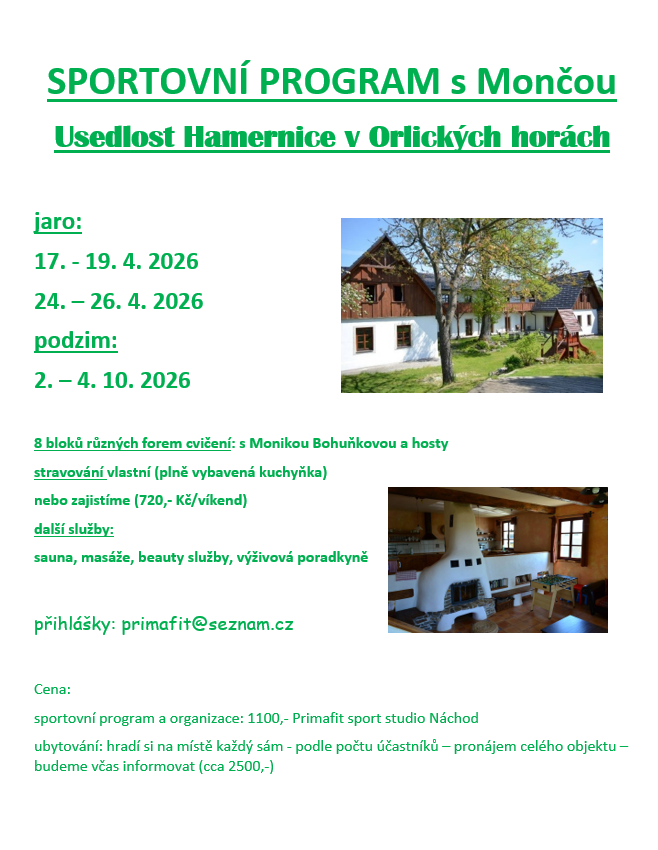 SPORTOVNÍ PROGRAM s Mončou

Usedlost Hamernice v Orlických horách

jaro:

17. - 19. 4. 2026

24. – 26. 4. 2026

podzim:

2. – 4. 10. 2026

8 bloků různých forem cvičení: s Monikou Bohuňkovou a hosty

stravování vlastní (plně vybavená kuchyňka)

nebo zajistíme (720,- Kč/víkend)

další služby:

sauna, masáže, beauty služby, výživová poradkyně

přihlášky: primafit@seznam.cz

Cena:

sportovní program a organizace: 1100,- Primafit sport studio Náchod

ubytování: hradí si na místě každý sám - podle počtu účastníků – pronájem celého objektu – budeme včas informovat (cca 2500,-)